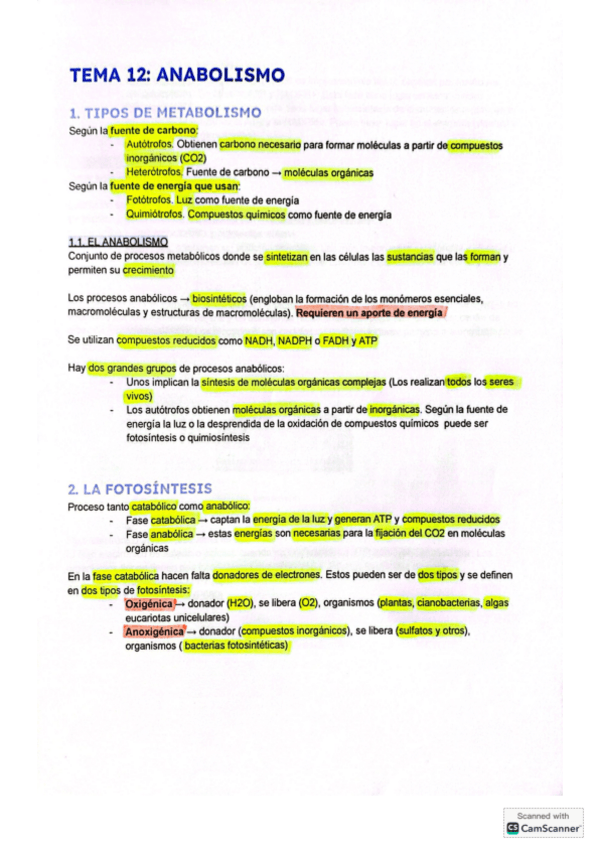 TEMA 12: ANABOLISMO

1. TIPOS DE METABOLISMO

Según la fuente de carbono:
- Autótrofos. Obtienen carbono necesario para formar moléculas a partir de compuestos inorgánicos (CO2)
- Heterótrofos. Fuente de carbono → moléculas orgánicas

Según la fuente de energía que usan:
- Fotótrofos. Luz como fuente de energía
- Quimiótrofos. Compuestos químicos como fuente de energía

1.1. EL ANABOLISMO
Conjunto de procesos metabólicos donde se sintetizan en las células las sustancias que las forman y permiten su crecimiento

Los procesos anabólicos → biosintéticos (engloban la formación de los monómeros esenciales, macromoléculas y estructuras de macromoléculas). Requieren un aporte de energía

Se utilizan compuestos reducidos como NADH, NADPH o FADH y ATP

Hay dos grandes grupos de procesos anabólicos:
- Unos implican la síntesis de moléculas orgánicas complejas (Los realizan todos los seres vivos)
- Los autótrofos obtienen moléculas orgánicas a partir de inorgánicas. Según la fuente de energía la luz o la desprendida de la oxidación de compuestos químicos puede ser fotosíntesis o quimiosíntesis

2. LA FOTOSÍNTESIS

Proceso tanto catabólico como anabólico:
- Fase catabólica → captan la energía de la luz y generan ATP y compuestos reducidos
- Fase anabólica → estas energías son necesarias para la fijación del CO2 en moléculas orgánicas

En la fase catabólica hacen falta donadores de electrones. Estos pueden ser de dos tipos y se definen en dos tipos de fotosíntesis:
- Oxigénica → donador (H2O), se libera (O2), organismos (plantas, cianobacterias, algas eucariotas unicelulares)
- Anoxigénica → donador (compuestos inorgánicos), se libera (sulfatos y otros), organismos ( bacterias fotosintéticas)

Scanned with
CamScanner